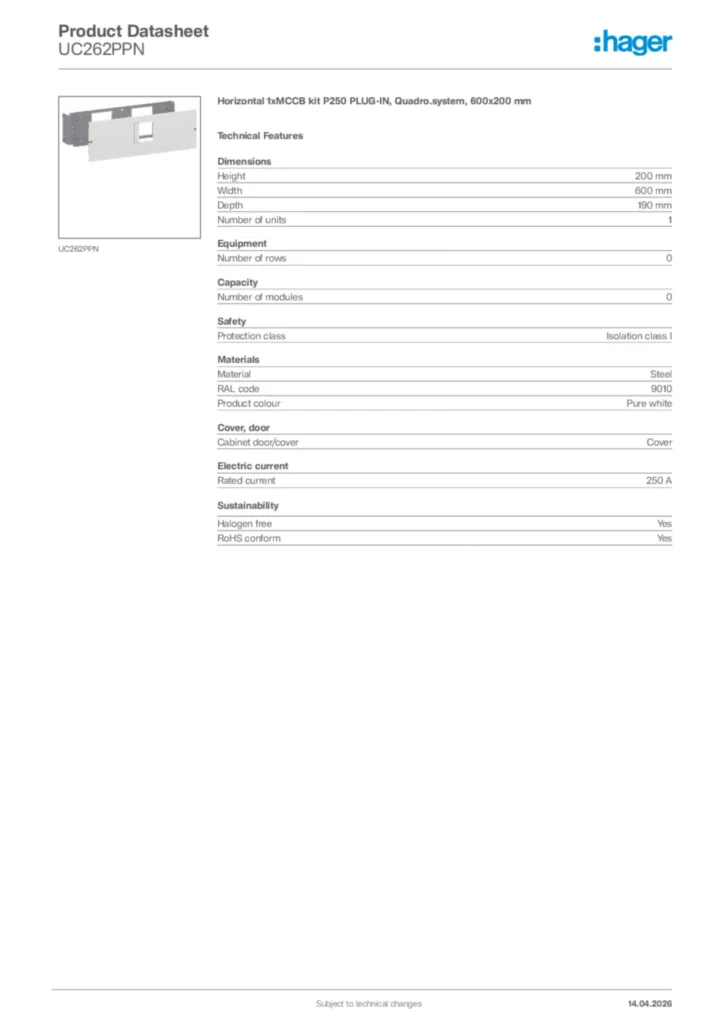 Product Datasheet
UC262PPN

:hager

UC262PPN

Horizontal 1xMCCB kit P250 PLUG-IN, Quadro.system, 600x200 mm

Technical Features

Dimensions

| Height | 200 mm |
|---|---|
| Width | 600 mm |
| Depth | 190 mm |
| Number of units | 1 |

Equipment

| Number of rows | 0 |
|---|---|

Capacity

| Number of modules | 0 |
|---|---|

Safety

| Protection class | Isolation class I |
|---|---|

Materials

| Material | Steel |
|---|---|
| RAL code | 9010 |
| Product colour | Pure white |

Cover, door

| Cabinet door/cover | Cover |
|---|---|

Electric current

| Rated current | 250 A |
|---|---|

Sustainability

| Halogen free | Yes |
|---|---|
| RoHS conform | Yes |

Subject to technical changes

14.04.2026